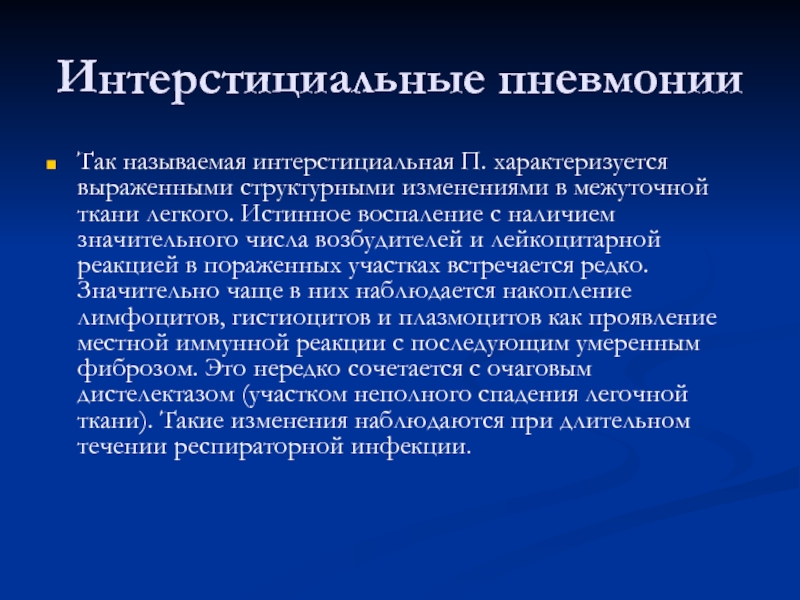 Интерстициальные пневмонии

Так называемая интерстициальная П. характеризуется выраженными структурными изменениями в межуточной ткани легкого. Истинное воспаление с наличием значительного числа возбудителей и лейкоцитарной реакцией в пораженных участках встречается редко. Значительно чаще в них наблюдается накопление лимфоцитов, гистиоцитов и плазмоцитов как проявление местной иммунной реакции с последующим умеренным фиброзом. Это нередко сочетается с очаговым дистелектазом (участком неполного спадения легочной ткани). Такие изменения наблюдаются при длительном течении респираторной инфекции.